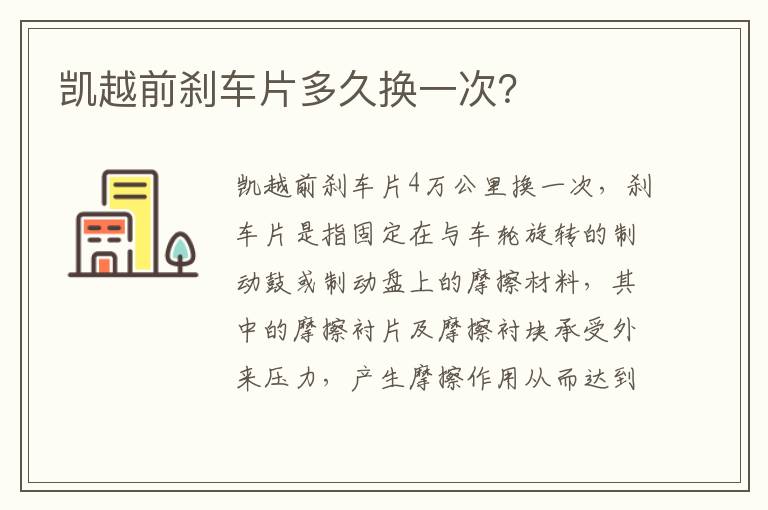 凯越前刹车片多久换一次?

凯越前刹车片4万公里换一次，刹车片是指固定在与车轮旋转的制动鼓或制动盘上的摩擦材料，其中的摩擦衬片及摩擦衬块承受外来压力，产生摩擦作用从而达到